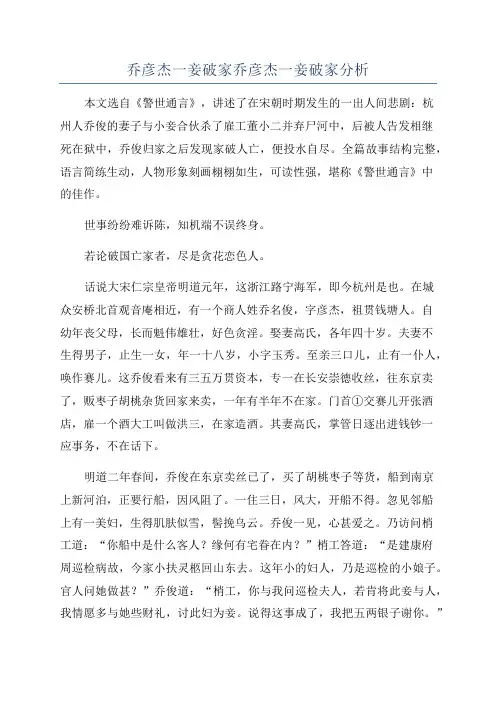 乔彦杰一妾破家乔彦杰一妾破家分析

本文选自《警世通言》，讲述了在宋朝时期发生的一出人间悲剧：杭州人乔俊的妻子与小妾合伙杀了雇工董小二并弃尸河中，后被人告发相继死在狱中，乔俊归家之后发现家破人亡，便投水自尽。全篇故事结构完整，语言简练生动，人物形象刻画栩栩如生，可读性强，堪称《警世通言》中的佳作。

世事纷纷难诉陈，知机端不误终身。

若论破国亡家者，尽是贪花恋色人。

话说大宋仁宗皇帝明道元年，这浙江路宁海军，即今杭州是也。在城众安桥北首观音庵相近，有一个商人姓乔名俊，字彦杰，祖贯钱塘人。自幼年丧父母，长而魁伟雄壮，好色贪淫。娶妻高氏，各年四十岁。夫妻不生得男子，止生一女，年一十八岁，小字玉秀。至亲三口儿，止有一仆人，唤作赛儿。这乔俊看来有三五万贯资本，专一在长安崇德收丝，往东京卖了，贩枣子胡桃杂货回家来卖，一年有半年不在家。门首①交赛儿开张酒店，雇一个酒大工叫做洪三，在家造酒。其妻高氏，掌管日逐出进钱钞一应事务，不在话下。

明道二年春间，乔俊在东京卖丝已了，买了胡桃枣子等货，船到南京上新河泊，正要行船，因风阻了。一住三日，风大，开船不得。忽见邻船上有一美妇，生得肌肤似雪，髻挽乌云。乔俊一见，心甚爱之。乃访问梢工道："你船中是什么客人？缘何有宅眷在内？"梢工答道："是建康府周巡检病故，今家小扶灵柩回山东去。这年小的妇人，乃是巡检的小娘子。官人问她做甚？"乔俊道："梢工，你与我问巡检夫人，若肯将此妾与人，我情愿多与她些财礼，讨此妇为妾。说得这事成了，我把五两银子谢你。"